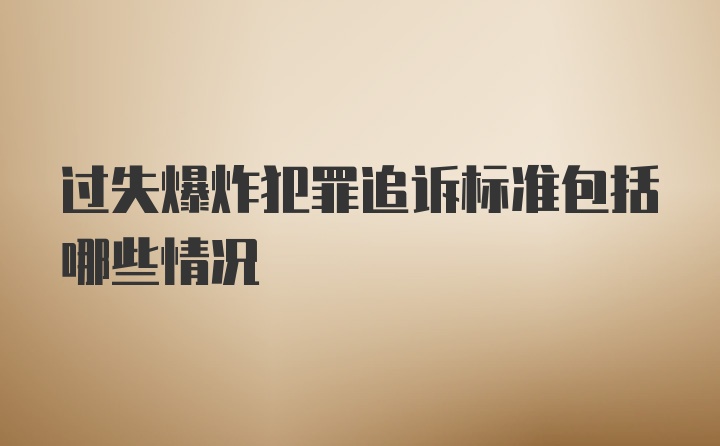 过失爆炸犯罪追诉标准包括哪些情况